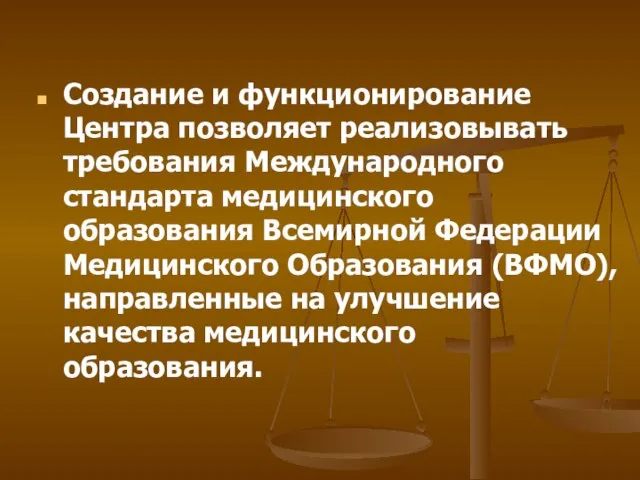 Создание и функционирование Центра позволяет реализовывать требования Международного стандарта медицинского образования Всемирной Федерации Медицинского Образования (ВФМО), направленные на улучшение качества медицинского образования.